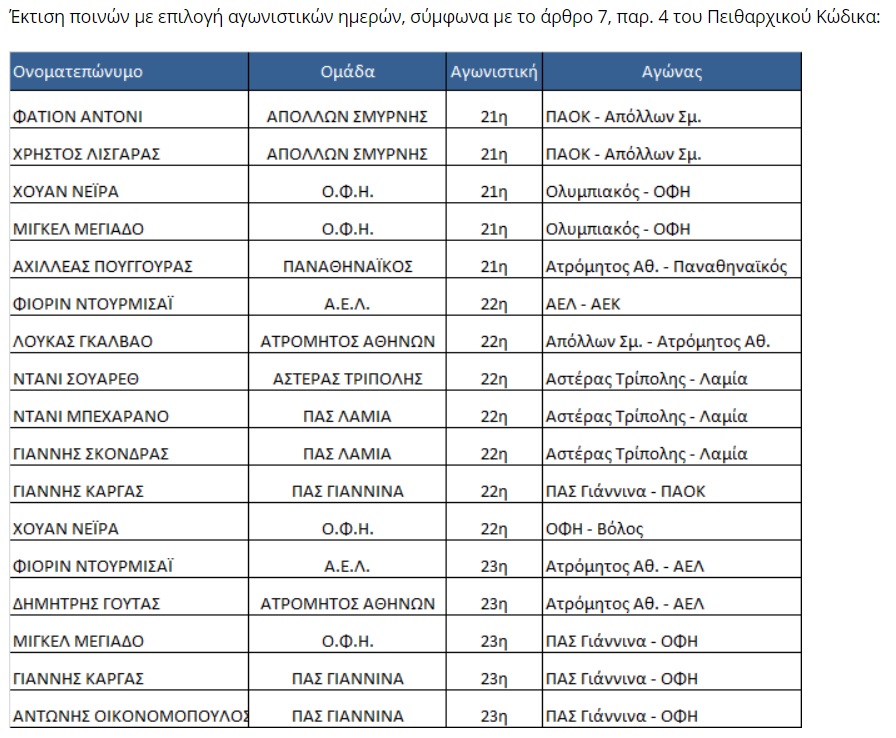 Έκτιση ποινών με επιλογή αγωνιστικών ημερών, σύμφωνα με το άρθρο 7, παρ. 4 του Πειθαρχικού Κώδικα:

| Ονοματεπώνυμο | Ομάδα | Αγωνιστική | Αγώνας |
|---|---|---|---|
| ΦΑΤΙΟΝ ΑΝΤΟΝΙ | ΑΠΟΛΛΩΝ ΣΜΥΡΝΗΣ | 21η | ΠΑΟΚ - Απόλλων Σμ. |
| ΧΡΗΣΤΟΣ ΛΙΣΓΑΡΑΣ | ΑΠΟΛΛΩΝ ΣΜΥΡΝΗΣ | 21η | ΠΑΟΚ - Απόλλων Σμ. |
| ΧΟΥΑΝ ΝΕΪΡΑ | Ο.Φ.Η. | 21η | Ολυμπιακός - ΟΦΗ |
| ΜΙΓΚΕΛ ΜΕΓΙΑΔΟ | Ο.Φ.Η. | 21η | Ολυμπιακός - ΟΦΗ |
| ΑΧΙΛΛΕΑΣ ΠΟΥΓΓΟΥΡΑΣ | ΠΑΝΑΘΗΝΑΪΚΟΣ | 21η | Ατρόμητος Αθ. - Παναθηναϊκός |
| ΦΙΟΡΙΝ ΝΤΟΥΡΜΙΣΑΪ | Α.Ε.Λ. | 22η | ΑΕΛ - ΑΕΚ |
| ΛΟΥΚΑΣ ΓΚΑΛΒΑΟ | ΑΤΡΟΜΗΤΟΣ ΑΘΗΝΩΝ | 22η | Απόλλων Σμ. - Ατρόμητος Αθ. |
| ΝΤΑΝΙ ΣΟΥΑΡΕΘ | ΑΣΤΕΡΑΣ ΤΡΙΠΟΛΗΣ | 22η | Αστέρας Τρίπολης - Λαμία |
| ΝΤΑΝΙ ΜΠΕΧΑΡΑΝΟ | ΠΑΣ ΛΑΜΙΑ | 22η | Αστέρας Τρίπολης - Λαμία |
| ΓΙΑΝΝΗΣ ΣΚΟΝΔΡΑΣ | ΠΑΣ ΛΑΜΙΑ | 22η | Αστέρας Τρίπολης - Λαμία |
| ΓΙΑΝΝΗΣ ΚΑΡΓΑΣ | ΠΑΣ ΓΙΑΝΝΙΝΑ | 22η | ΠΑΣ Γιάννινα - ΠΑΟΚ |
| ΧΟΥΑΝ ΝΕΪΡΑ | Ο.Φ.Η. | 22η | ΟΦΗ - Βόλος |
| ΦΙΟΡΙΝ ΝΤΟΥΡΜΙΣΑΪ | Α.Ε.Λ. | 23η | Ατρόμητος Αθ. - ΑΕΛ |
| ΔΗΜΗΤΡΗΣ ΓΟΥΤΑΣ | ΑΤΡΟΜΗΤΟΣ ΑΘΗΝΩΝ | 23η | Ατρόμητος Αθ. - ΑΕΛ |
| ΜΙΓΚΕΛ ΜΕΓΙΑΔΟ | Ο.Φ.Η. | 23η | ΠΑΣ Γιάννινα - ΟΦΗ |
| ΓΙΑΝΝΗΣ ΚΑΡΓΑΣ | ΠΑΣ ΓΙΑΝΝΙΝΑ | 23η | ΠΑΣ Γιάννινα - ΟΦΗ |
| ΑΝΤΩΝΗΣ ΟΙΚΟΝΟΜΟΠΟΥΛΟΣ | ΠΑΣ ΓΙΑΝΝΙΝΑ | 23η | ΠΑΣ Γιάννινα - ΟΦΗ |